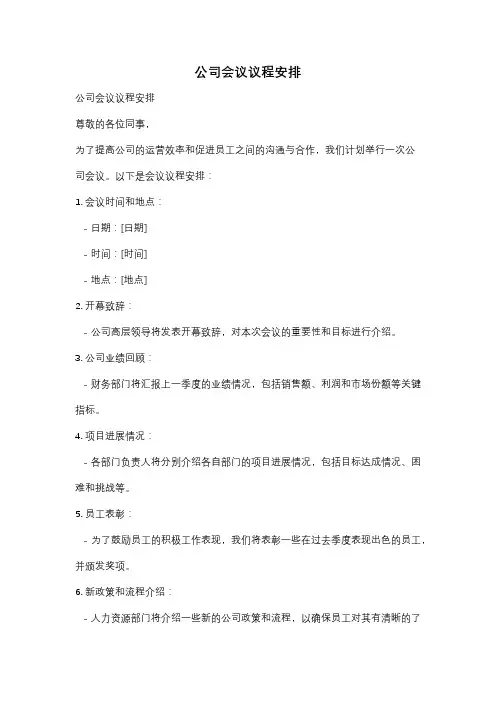 公司会议议程安排

公司会议议程安排

尊敬的各位同事，

为了提高公司的运营效率和促进员工之间的沟通与合作，我们计划举行一次公司会议。以下是会议议程安排：

1. 会议时间和地点：

- 日期：[日期]

- 时间：[时间]

- 地点：[地点]

2. 开幕致辞：

- 公司高层领导将发表开幕致辞，对本次会议的重要性和目标进行介绍。

3. 公司业绩回顾：

- 财务部门将汇报上一季度的业绩情况，包括销售额、利润和市场份额等关键指标。

4. 项目进展情况：

- 各部门负责人将分别介绍各自部门的项目进展情况，包括目标达成情况、困难和挑战等。

5. 员工表彰：

- 为了鼓励员工的积极工作表现，我们将表彰一些在过去季度表现出色的员工，并颁发奖项。

6. 新政策和流程介绍：

- 人力资源部门将介绍一些新的公司政策和流程，以确保员工对其有清晰的了